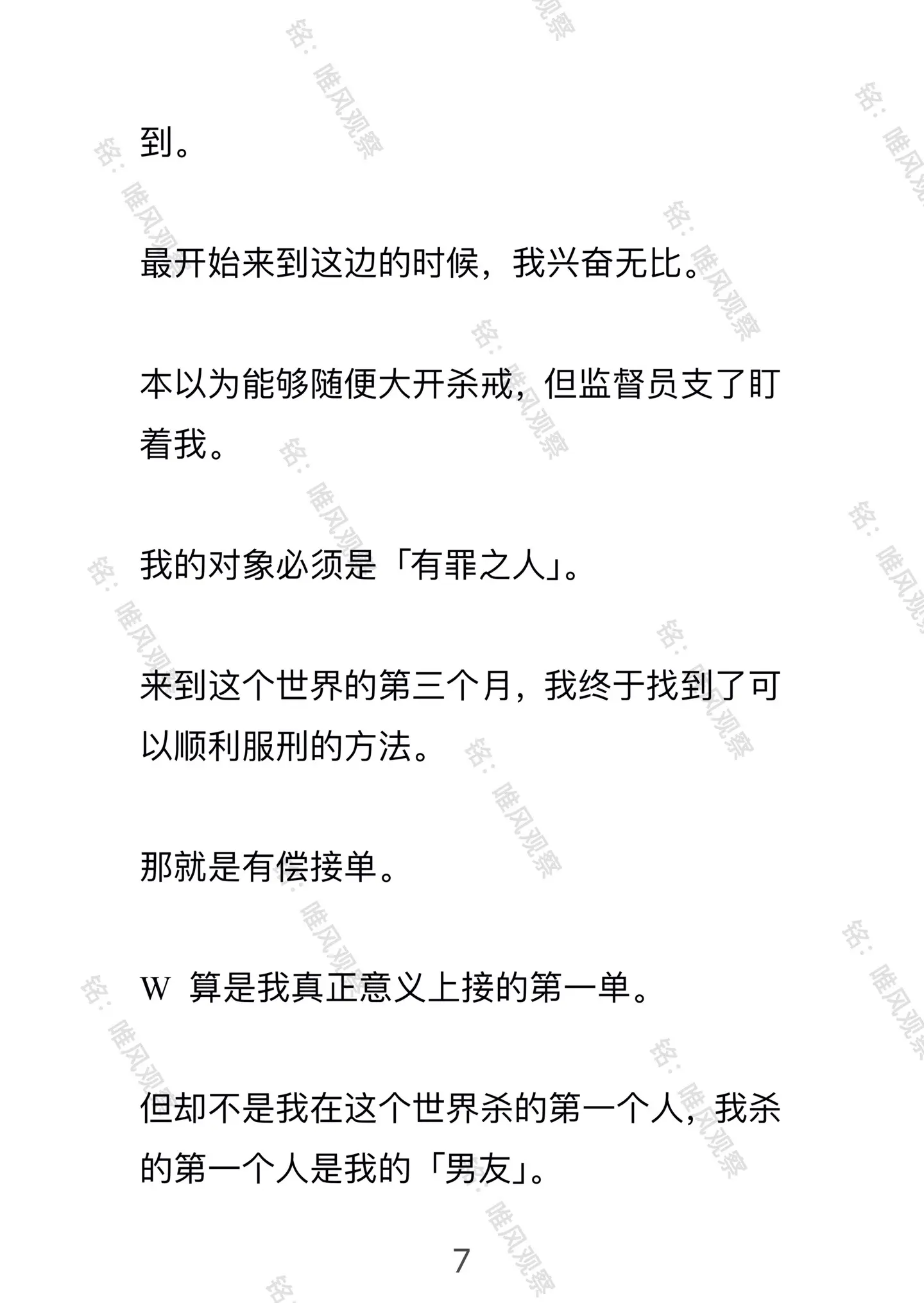 到。

最开始来到这边的时候，我兴奋无比。

本以为能够随便大开杀戒，但监督员支了盯着我。

我的对象必须是「有罪之人」。

来到这个世界的第三个月，我终于找到了可以顺利服刑的方法。

那就是有偿接单。

W 算是我真正意义上接的第一单。

但却不是我在这个世界杀的第一个人，我杀的第一个人是我的「男友」。

7

铭：唯风观察